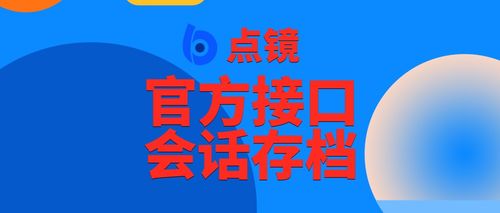 点镜

官方接口
会话存档